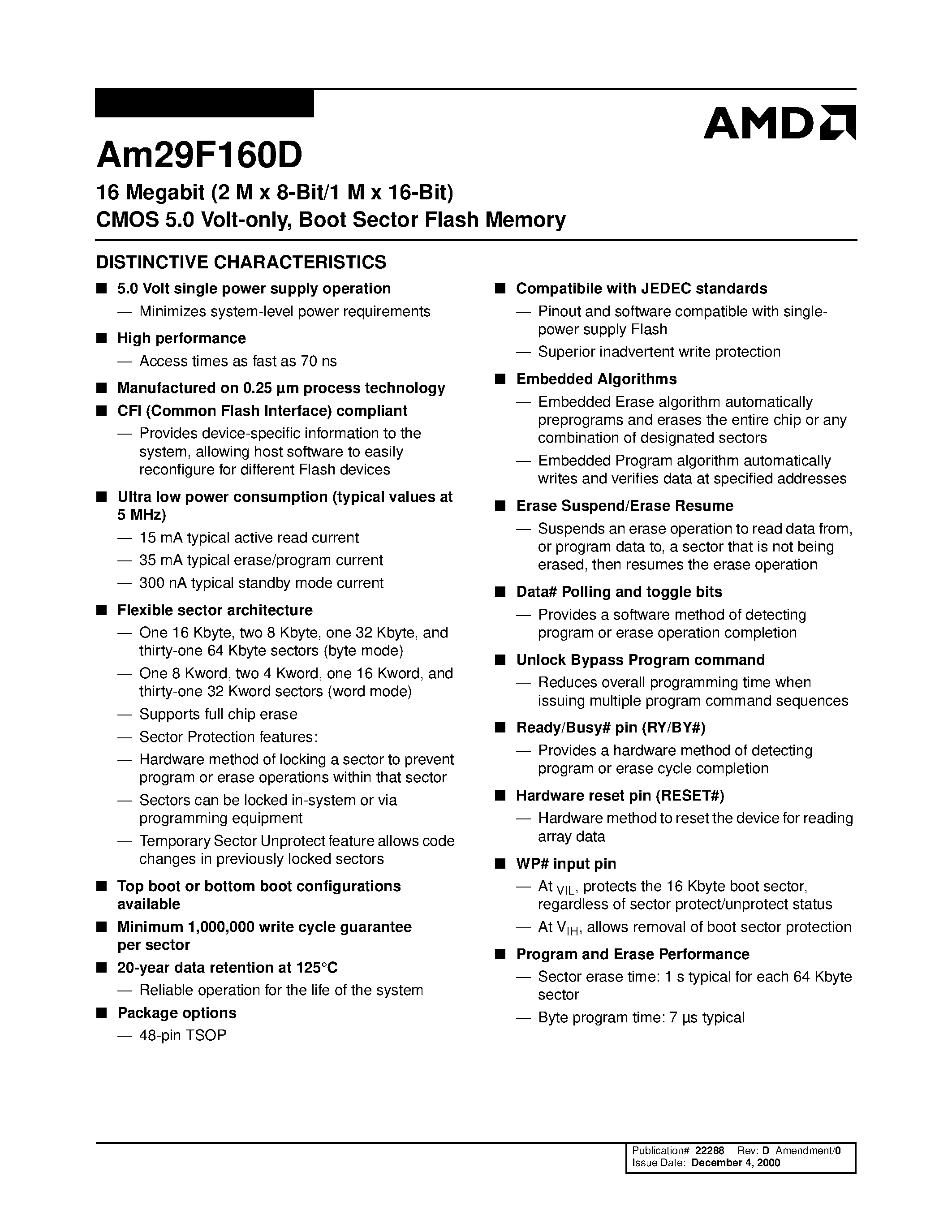 AMD

Am29F160D

16 Megabit (2 M x 8-Bit/1 M x 16-Bit) CMOS 5.0 Volt-only, Boot Sector Flash Memory

DISTINCTIVE CHARACTERISTICS

■ 5.0 Volt single power supply operation
— Minimizes system-level power requirements

■ High performance
— Access times as fast as 70 ns

■ Manufactured on 0.25 µm process technology

■ CFI (Common Flash Interface) compliant
— Provides device-specific information to the system, allowing host software to easily reconfigure for different Flash devices

■ Ultra low power consumption (typical values at 5 MHz)
— 15 mA typical active read current
— 35 mA typical erase/program current
— 300 nA typical standby mode current

■ Flexible sector architecture
— One 16 Kbyte, two 8 Kbyte, one 32 Kbyte, and thirty-one 64 Kbyte sectors (byte mode)
— One 8 Kword, two 4 Kword, one 16 Kword, and thirty-one 32 Kword sectors (word mode)
— Supports full chip erase
— Sector Protection features:
— Hardware method of locking a sector to prevent program or erase operations within that sector
— Sectors can be locked in-system or via programming equipment
— Temporary Sector Unprotect feature allows code changes in previously locked sectors

■ Top boot or bottom boot configurations available

■ Minimum 1,000,000 write cycle guarantee per sector

■ 20-year data retention at 125°C
— Reliable operation for the life of the system

■ Package options
— 48-pin TSOP

■ Compatibile with JEDEC standards
— Pinout and software compatible with single-power supply Flash
— Superior inadvertent write protection

■ Embedded Algorithms
— Embedded Erase algorithm automatically preprograms and erases the entire chip or any combination of designated sectors
— Embedded Program algorithm automatically writes and verifies data at specified addresses

■ Erase Suspend/Erase Resume
— Suspends an erase operation to read data from, or program data to, a sector that is not being erased, then resumes the erase operation

■ Data# Polling and toggle bits
— Provides a software method of detecting program or erase operation completion

■ Unlock Bypass Program command
— Reduces overall programming time when issuing multiple program command sequences

■ Ready/Busy# pin (RY/BY#)
— Provides a hardware method of detecting program or erase cycle completion

■ Hardware reset pin (RESET#)
— Hardware method to reset the device for reading array data

■ WP# input pin
— At $_{VIL}$, protects the 16 Kbyte boot sector, regardless of sector protect/unprotect status
— At $V_{IH}$, allows removal of boot sector protection

■ Program and Erase Performance
— Sector erase time: 1 s typical for each 64 Kbyte sector
— Byte program time: 7 µs typical

Publication# 22288 Rev: D Amendment/0
Issue Date: December 4, 2000